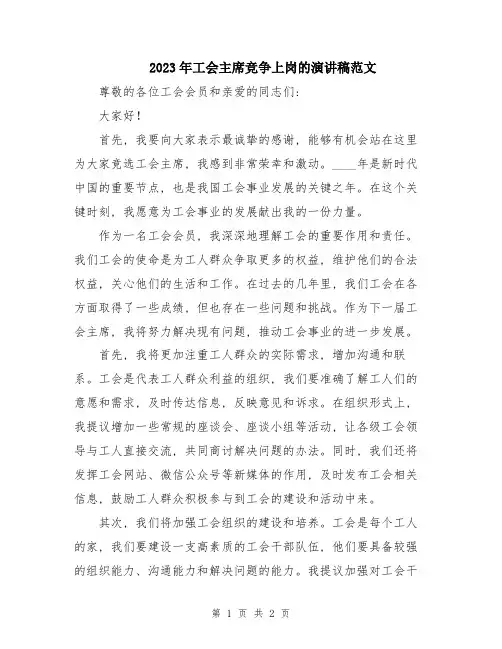 2023年工会主席竞争上岗的演讲稿范文

尊敬的各位工会会员和亲爱的同志们:

大家好!

首先，我要向大家表示最诚挚的感谢，能够有机会站在这里为大家竞选工会主席，我感到非常荣幸和激动。____年是新时代中国的重要节点，也是我国工会事业发展的关键之年。在这个关键时刻，我愿意为工会事业的发展献出我的一份力量。

作为一名工会会员，我深深地理解工会的重要作用和责任。我们工会的使命是为工人群众争取更多的权益，维护他们的合法权益，关心他们的生活和工作。在过去的几年里，我们工会在各方面取得了一些成绩，但也存在一些问题和挑战。作为下一届工会主席，我将努力解决现有问题，推动工会事业的进一步发展。

首先，我将更加注重工人群众的实际需求，增加沟通和联系。工会是代表工人群众利益的组织，我们要准确了解工人们的意愿和需求，及时传达信息，反映意见和诉求。在组织形式上，我提议增加一些常规的座谈会、座谈小组等活动，让各级工会领导与工人直接交流，共同商讨解决问题的办法。同时，我们还将发挥工会网站、微信公众号等新媒体的作用，及时发布工会相关信息，鼓励工人群众积极参与到工会的建设和活动中来。

其次，我们将加强工会组织的建设和培养。工会是每个工人的家，我们要建设一支高素质的工会干部队伍，他们要具备较强的组织能力、沟通能力和解决问题的能力。我提议加强对工会干

第 1 页 共 2 页